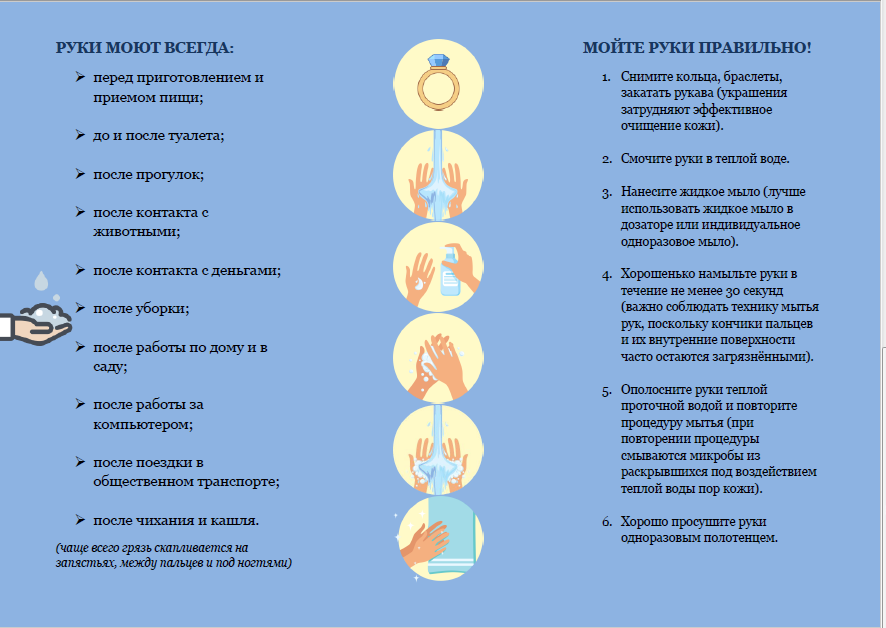 РУКИ МОЮТ ВСЕГДА:

➢ перед приготовлением и приемом пищи;

➢ до и после туалета;

➢ после прогулок;

➢ после контакта с животными;

➢ после контакта с деньгами;

➢ после уборки;

➢ после работы по дому и в саду;

➢ после работы за компьютером;

➢ после поездки в общественном транспорте;

➢ после чихания и кашля.

(чаще всего грязь скапливается на запястьях, между пальцев и под ногтями)

МОЙТЕ РУКИ ПРАВИЛЬНО!

1. Снимите кольца, браслеты, закатать рукава (украшения затрудняют эффективное очищение кожи).

2. Смочите руки в теплой воде.

3. Нанесите жидкое мыло (лучше использовать жидкое мыло в дозаторе или индивидуальное одноразовое мыло).

4. Хорошенько намыльте руки в течение не менее 30 секунд (важно соблюдать технику мытья рук, поскольку кончики пальцев и их внутренние поверхности часто остаются загрязнёнными).

5. Ополосните руки теплой проточной водой и повторите процедуру мытья (при повторении процедуры смываются микробы из раскрывшихся под воздействием теплой воды пор кожи).

6. Хорошо просушите руки одноразовым полотенцем.